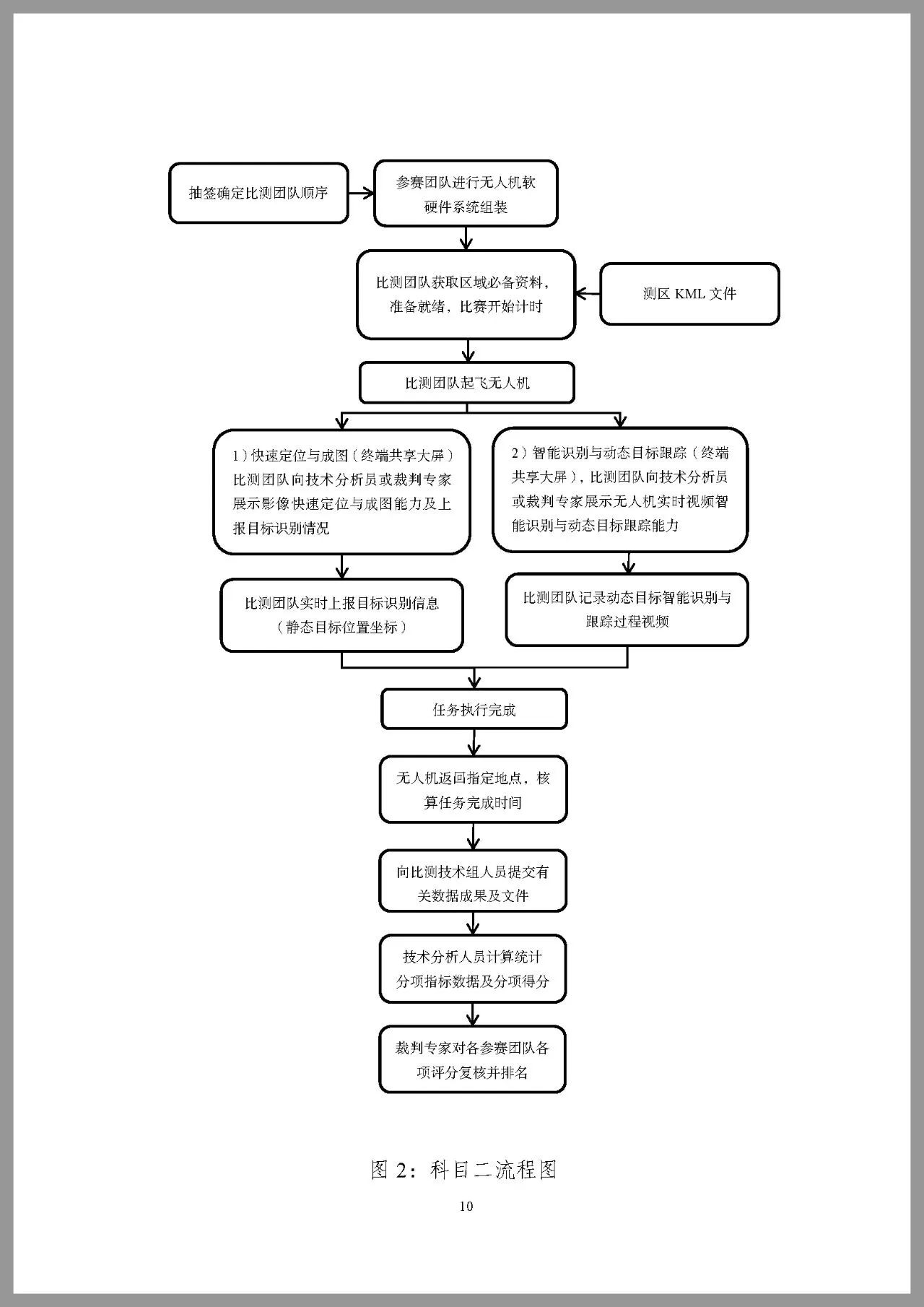 抽签确定比测团队顺序

参赛团队进行无人机软硬件系统组装

比测团队获取区域必备资料，准备就绪，比赛开始计时

测区 KML 文件

比测团队起飞无人机

1）快速定位与成图（终端共享大屏）比测团队向技术分析员或裁判专家展示影像快速定位与成图能力及上报目标识别情况

2）智能识别与动态目标跟踪（终端共享大屏），比测团队向技术分析员或裁判专家展示无人机实时视频智能识别与动态目标跟踪能力

比测团队实时上报目标识别信息（静态目标位置坐标）

比测团队记录动态目标智能识别与跟踪过程视频

任务执行完成

无人机返回指定地点，核算任务完成时间

向比测技术组人员提交有关数据成果及文件

技术分析人员计算统计分项指标数据及分项得分

裁判专家对各参赛团队各项评分复核并排名

图 2：科目二流程图

10